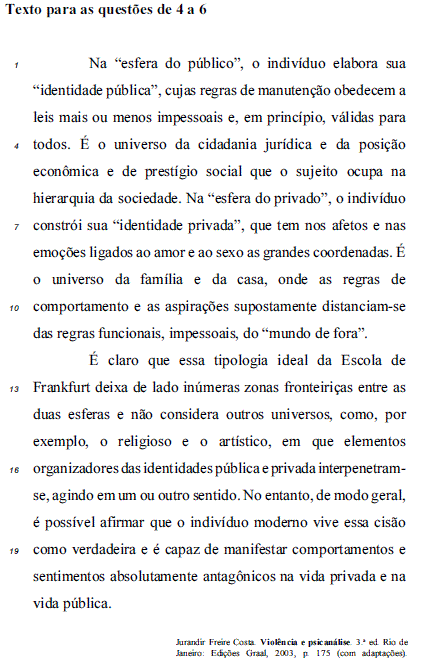 Texto para as questões de 4 a 6

1 Na "esfera do público", o indivíduo elabora sua "identidade pública", cujas regras de manutenção obedecem a leis mais ou menos impessoais e, em princípio, válidas para 4 todos. É o universo da cidadania jurídica e da posição econômica e de prestígio social que o sujeito ocupa na hierarquia da sociedade. Na "esfera do privado", o indivíduo 7 constrói sua "identidade privada", que tem nos afetos e nas emoções ligados ao amor e ao sexo as grandes coordenadas. É o universo da família e da casa, onde as regras de 10 comportamento e as aspirações supostamente distanciam-se das regras funcionais, impessoais, do "mundo de fora".

É claro que essa tipologia ideal da Escola de 13 Frankfurt deixa de lado inúmeras zonas fronteiriças entre as duas esferas e não considera outros universos, como, por exemplo, o religioso e o artístico, em que elementos 16 organizadores das identidades pública e privada interpenetram-se, agindo em um ou outro sentido. No entanto, de modo geral, é possível afirmar que o indivíduo moderno vive essa cisão 19 como verdadeira e é capaz de manifestar comportamentos e sentimentos absolutamente antagônicos na vida privada e na vida pública.

Jurandir Freire Costa. Violência e psicanálise. 3.ª ed. Rio de Janeiro: Edições Graal, 2003, p. 175 (com adaptações).